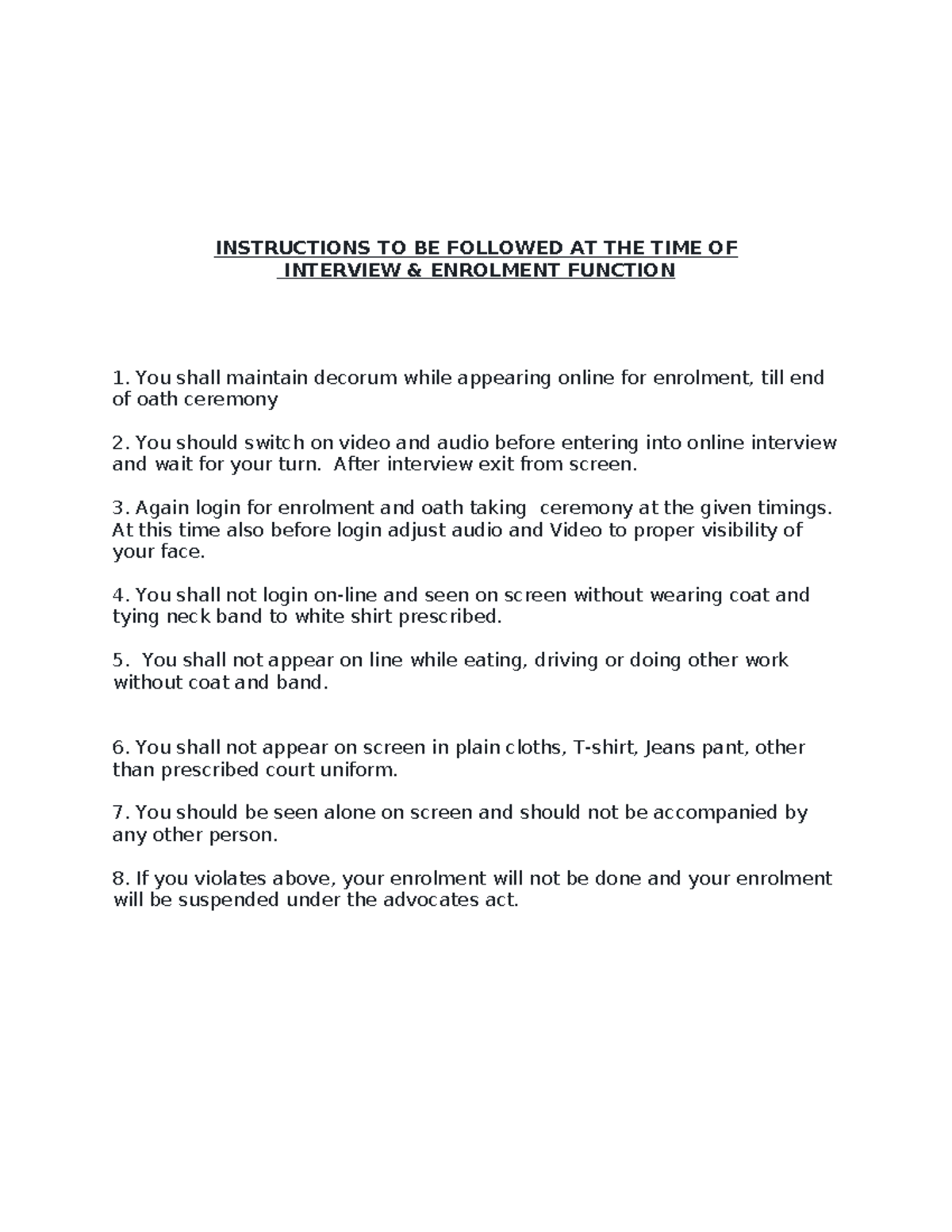 INSTRUCTIONS TO BE FOLLOWED AT THE TIME OF
INTERVIEW & ENROLMENT FUNCTION

1. You shall maintain decorum while appearing online for enrolment, till end of oath ceremony

2. You should switch on video and audio before entering into online interview and wait for your turn. After interview exit from screen.

3. Again login for enrolment and oath taking ceremony at the given timings. At this time also before login adjust audio and Video to proper visibility of your face.

4. You shall not login on-line and seen on screen without wearing coat and tying neck band to white shirt prescribed.

5. You shall not appear on line while eating, driving or doing other work without coat and band.

6. You shall not appear on screen in plain cloths, T-shirt, Jeans pant, other than prescribed court uniform.

7. You should be seen alone on screen and should not be accompanied by any other person.

8. If you violates above, your enrolment will not be done and your enrolment will be suspended under the advocates act.